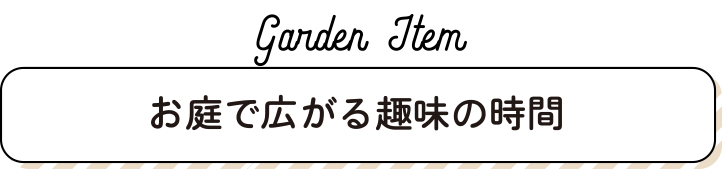 Garden Item

お庭で広がる趣味の時間